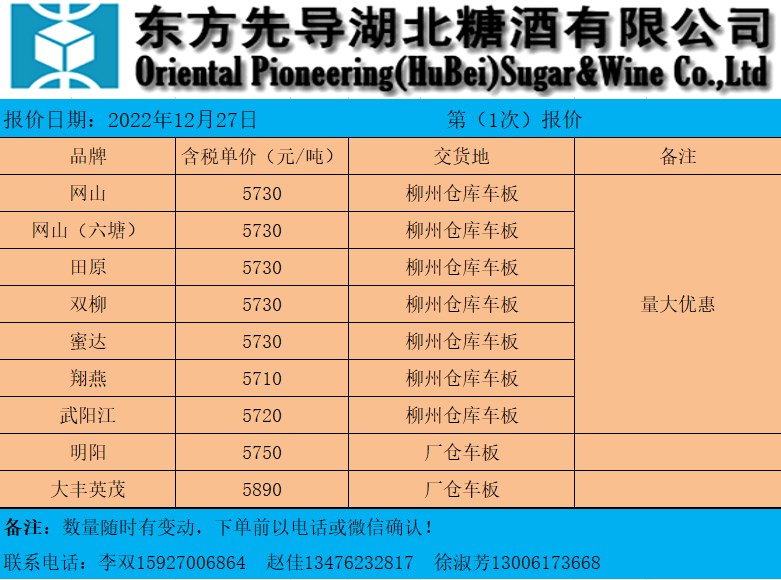 东方先导湖北糖酒有限公司
Oriental Pioneering(HuBei)Sugar&Wine Co.,Ltd

报价日期：2022年12月27日 第（1次）报价

| 品牌 | 含税单价（元/吨） | 交货地 | 备注 |
|---|---|---|---|
| 网山 | 5730 | 柳州仓库车板 | 量大优惠 |
| 网山（六塘） | 5730 | 柳州仓库车板 | |
| 田原 | 5730 | 柳州仓库车板 | |
| 双柳 | 5730 | 柳州仓库车板 | |
| 蜜达 | 5730 | 柳州仓库车板 | |
| 翔燕 | 5710 | 柳州仓库车板 | |
| 武阳江 | 5720 | 柳州仓库车板 | |
| 明阳 | 5750 | 厂仓车板 | |
| 大丰英茂 | 5890 | 厂仓车板 | |

备注：数量随时有变动，下单前以电话或微信确认！

联系电话：李双15927006864 赵佳13476232817 徐淑芳13006173668